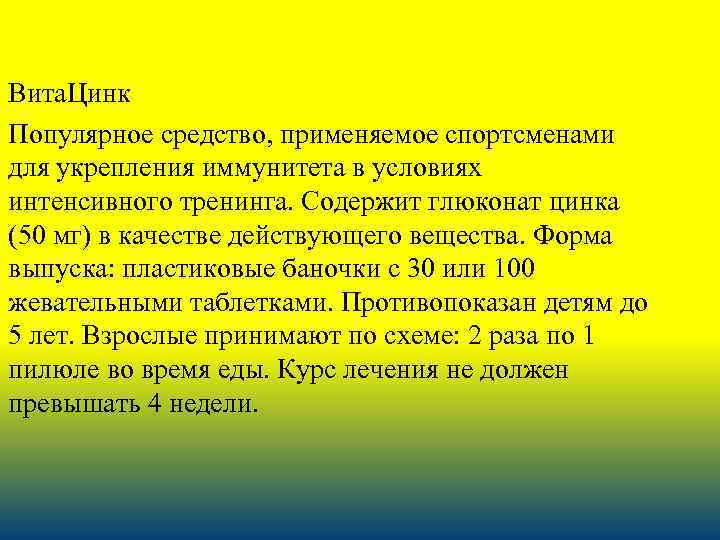 ВитаЦинк

Популярное средство, применяемое спортсменами для укрепления иммунитета в условиях интенсивного тренинга. Содержит глюконат цинка (50 мг) в качестве действующего вещества. Форма выпуска: пластиковые баночки с 30 или 100 жевательными таблетками. Противопоказан детям до 5 лет. Взрослые принимают по схеме: 2 раза по 1 пилюле во время еды. Курс лечения не должен превышать 4 недели.